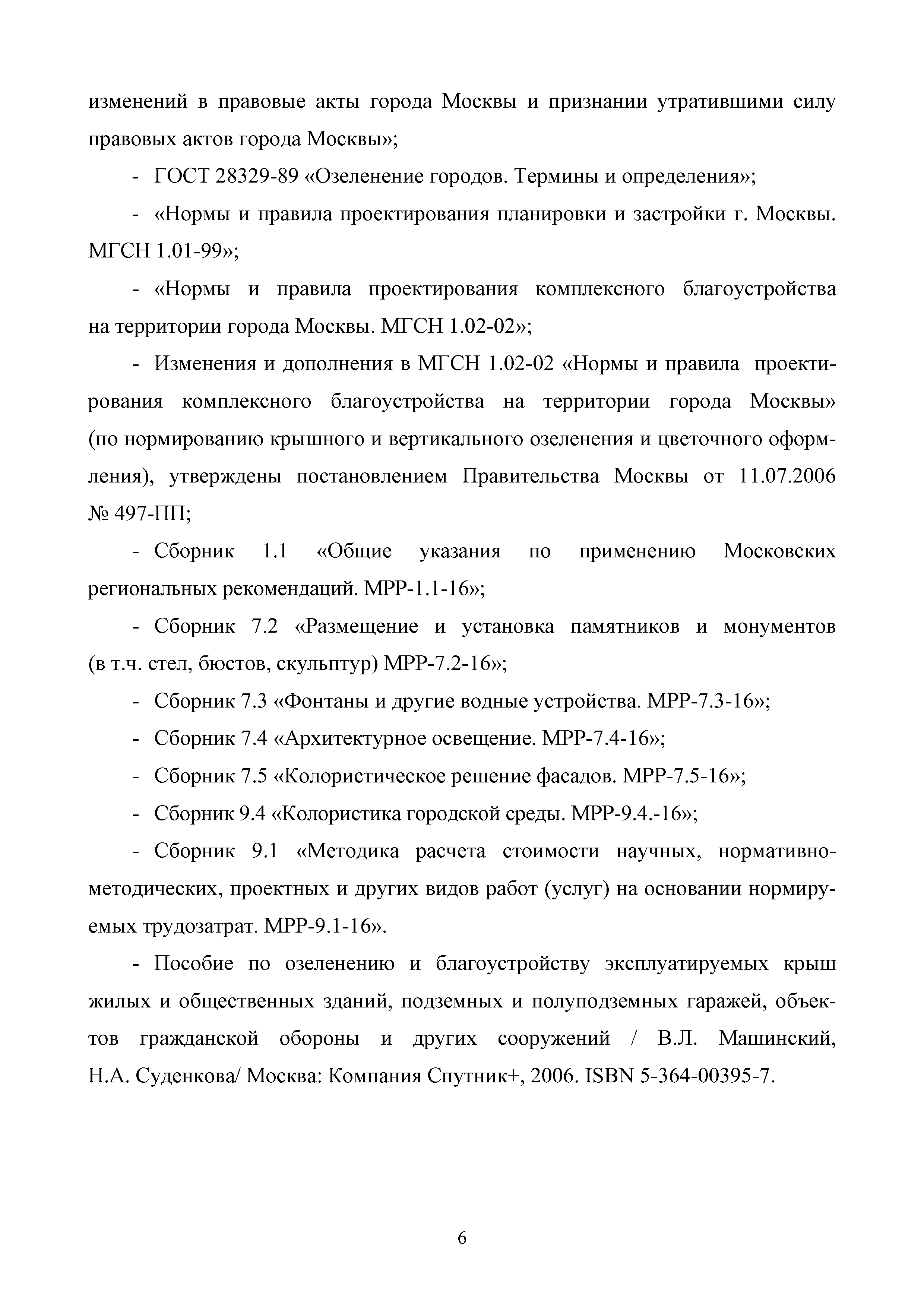 изменений в правовые акты города Москвы и признании утратившими силу правовых актов города Москвы»;

- ГОСТ 28329-89 «Озеленение городов. Термины и определения»;

- «Нормы и правила проектирования планировки и застройки г. Москвы. МГСН 1.01-99»;

- «Нормы и правила проектирования комплексного благоустройства на территории города Москвы. МГСН 1.02-02»;

- Изменения и дополнения в МГСН 1.02-02 «Нормы и правила проектирования комплексного благоустройства на территории города Москвы» (по нормированию крышного и вертикального озеленения и цветочного оформления), утверждены постановлением Правительства Москвы от 11.07.2006 № 497-ПП;

- Сборник 1.1 «Общие указания по применению Московских региональных рекомендаций. МРР-1.1-16»;

- Сборник 7.2 «Размещение и установка памятников и монументов (в т.ч. стел, бюстов, скульптур) МРР-7.2-16»;

- Сборник 7.3 «Фонтаны и другие водные устройства. МРР-7.3-16»;

- Сборник 7.4 «Архитектурное освещение. МРР-7.4-16»;

- Сборник 7.5 «Колористическое решение фасадов. МРР-7.5-16»;

- Сборник 9.4 «Колористика городской среды. МРР-9.4.-16»;

- Сборник 9.1 «Методика расчета стоимости научных, нормативно-методических, проектных и других видов работ (услуг) на основании нормируемых трудозатрат. МРР-9.1-16».

- Пособие по озеленению и благоустройству эксплуатируемых крыш жилых и общественных зданий, подземных и полуподземных гаражей, объектов гражданской обороны и других сооружений / В.Л. Машинский, Н.А. Суденкова/ Москва: Компания Спутник+, 2006. ISBN 5-364-00395-7.

6